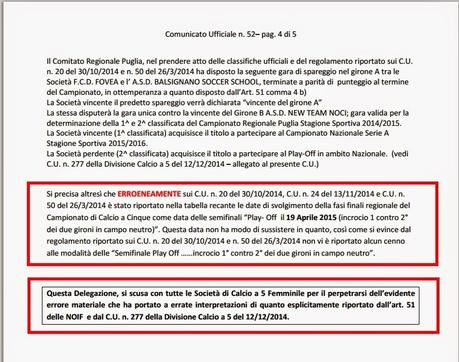 Comunicato Ufficiale n. 52– pag. 4 di 5

Il Comitato Regionale Puglia, nel prendere atto delle classifiche ufficiali e del regolamento riportato sui C.U. n. 20 del 30/10/2014 e n. 50 del 26/3/2014 ha disposto la seguente gara di spareggio nel girone A tra le Società F.C.D. FOVEA e l' A.S.D. BALSIGNANO SOCCER SCHOOL, terminate a parità di punteggio al termine del Campionato, in ottemperanza a quanto disposto dall'Art. 51 comma 4 b)
La Società vincente il predetto spareggio verrà dichiarata "vincente del girone A"
La stessa disputerà la gara unica contro la vincente del Girone B A.S.D. NEW TEAM NOCI; gara valida per la determinazione della 1^ e 2^ classificata del Campionato Regionale Puglia Stagione Sportiva 2014/2015.
La Società vincente (1^ classificata) acquisisce il titolo a partecipare al Campionato Nazionale Serie A Stagione Sportiva 2015/2016.
La Società perdente (2^ classificata) acquisisce il titolo a partecipare al Play-Off in ambito Nazionale. (vedi C.U. n. 277 della Divisione Calcio a 5 del 12/12/2014 – allegato al presente C.U.)

Si precisa altresì che ERROENEAMENTE sui C.U. n. 20 del 30/10/2014, C.U. n. 24 del 13/11/2014 e C.U. n. 50 del 26/3/2014 è stato riportato nella tabella recante le date di svolgimento della fasi finali regionale del Campionato di Calcio a Cinque come data delle semifinali "Play- Off il 19 Aprile 2015 (incrocio 1 contro 2° dei due gironi in campo neutro)". Questa data non ha modo di sussistere in quanto, così come si evince dal regolamento riportato sui C.U. n. 20 del 30/10/2014 e n. 50 del 26/3/2014 non vi è riportato alcun cenno alle modalità delle "Semifinale Play Off ......incrocio 1° contro 2° dei due gironi in campo neutro".

Questa Delegazione, si scusa con tutte le Società di Calcio a 5 Femminile per il perpetrarsi dell'evidente errore materiale che ha portato a errate interpretazioni di quanto esplicitamente riportato dall'art. 51 delle NOIF e dal C.U. n. 277 della Divisione Calcio a 5 del 12/12/2014.